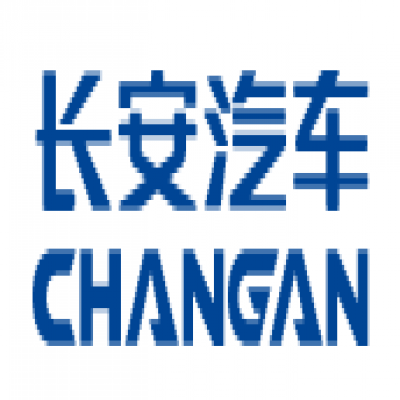 长安汽车
CHANGAN